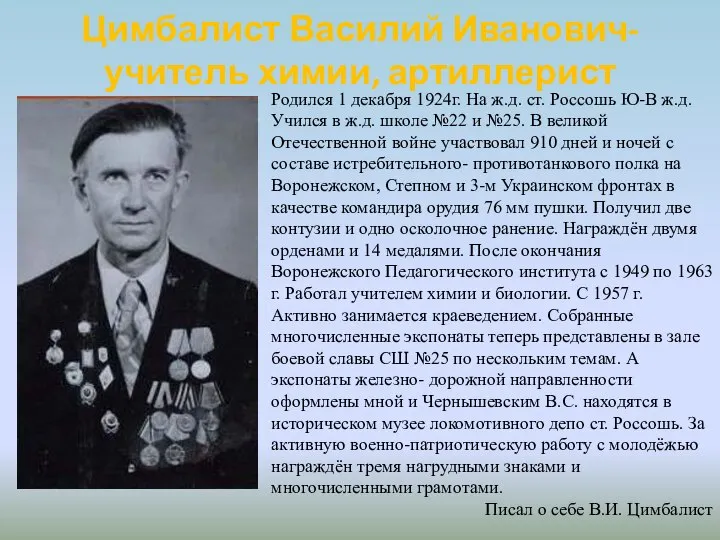 Цимбалист Василий Иванович- учитель химии, артиллерист

Родился 1 декабря 1924г. На ж.д. ст. Россошь Ю-В ж.д. Учился в ж.д. школе №22 и №25. В великой Отечественной войне участвовал 910 дней и ночей с составе истребительного- противотанкового полка на Воронежском, Степном и 3-м Украинском фронтах в качестве командира орудия 76 мм пушки. Получил две контузии и одно осколочное ранение. Награждён двумя орденами и 14 медалями. После окончания Воронежского Педагогического института с 1949 по 1963 г. Работал учителем химии и биологии. С 1957 г. Активно занимается краеведением. Собранные многочисленные экспонаты теперь представлены в зале боевой славы СШ №25 по нескольким темам. А экспонаты железно- дорожной направленности оформлены мной и Чернышевским В.С. находятся в историческом музее локомотивного депо ст. Россошь. За активную военно-патриотическую работу с молодёжью награждён тремя нагрудными знаками и многочисленными грамотами.

Писал о себе В.И. Цимбалист